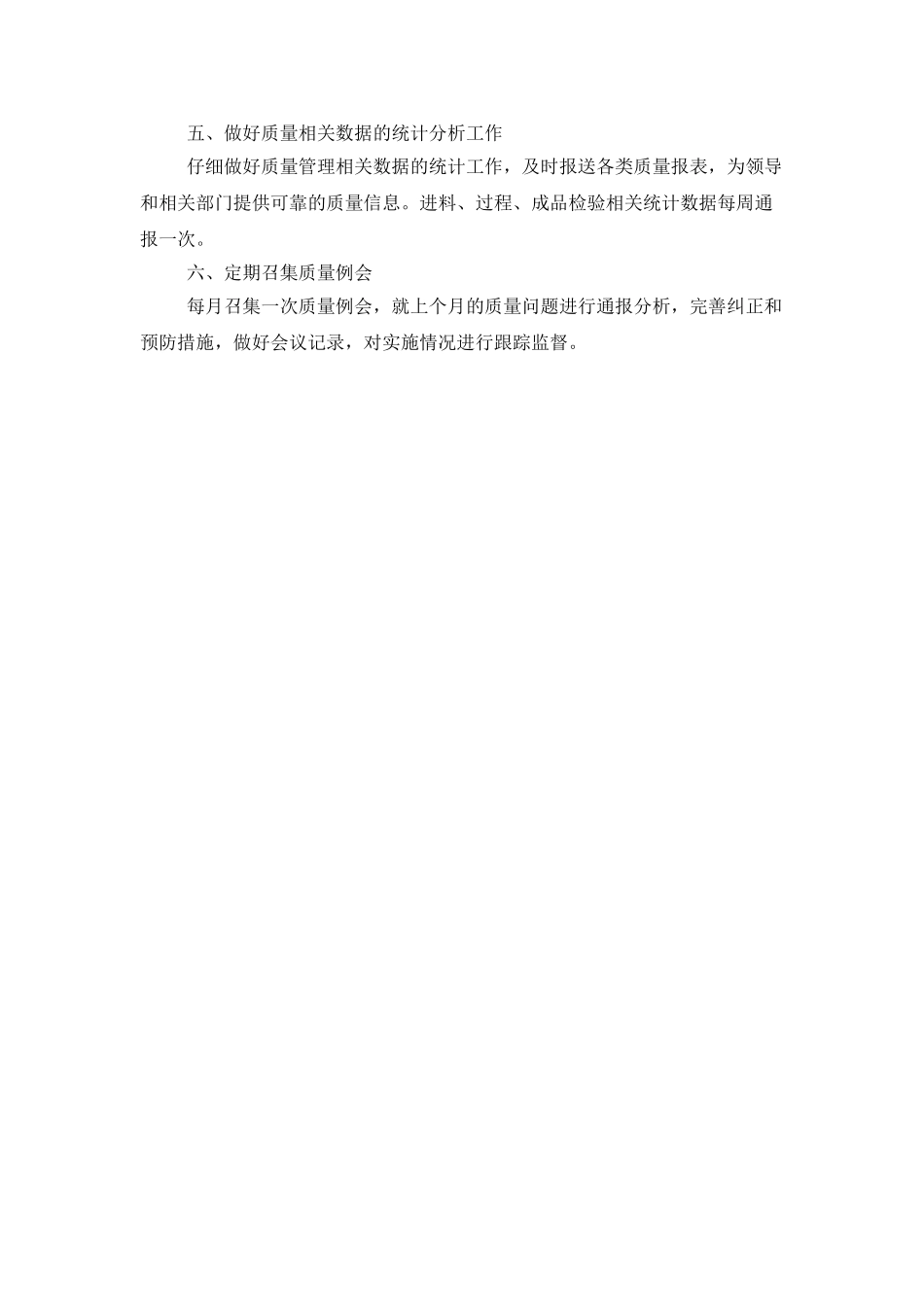 五、做好质量相关数据的统计分析工作

仔细做好质量管理相关数据的统计工作，及时报送各类质量报表，为领导和相关部门提供可靠的质量信息。进料、过程、成品检验相关统计数据每周通报一次。

六、定期召集质量例会

每月召集一次质量例会，就上个月的质量问题进行通报分析，完善纠正和预防措施，做好会议记录，对实施情况进行跟踪监督。